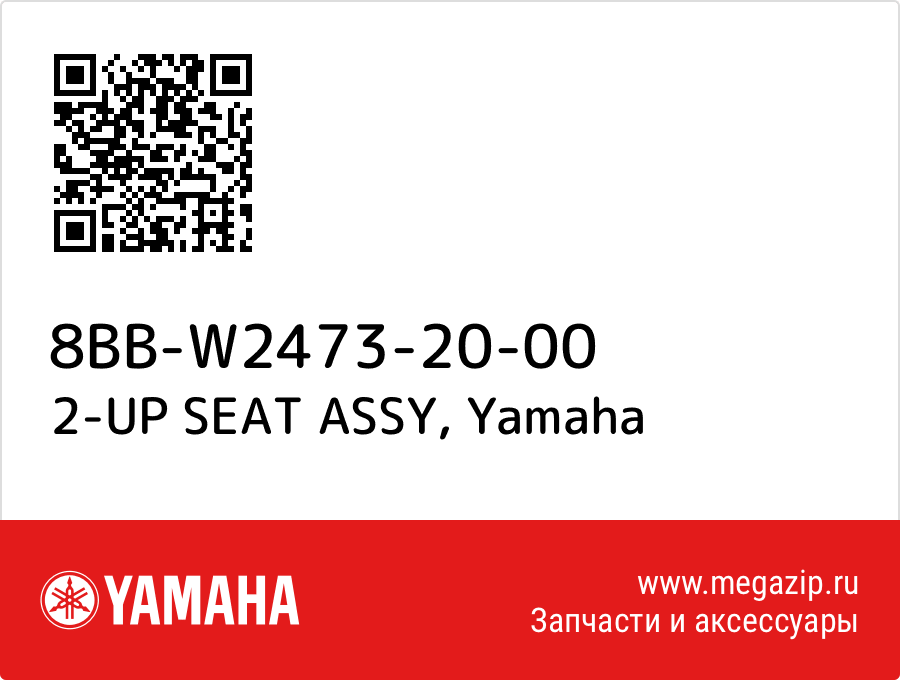 8BB-W2473-20-00
2-UP SEAT ASSY, Yamaha

YAMAHA

www.megazip.ru
Запчасти и аксессуары